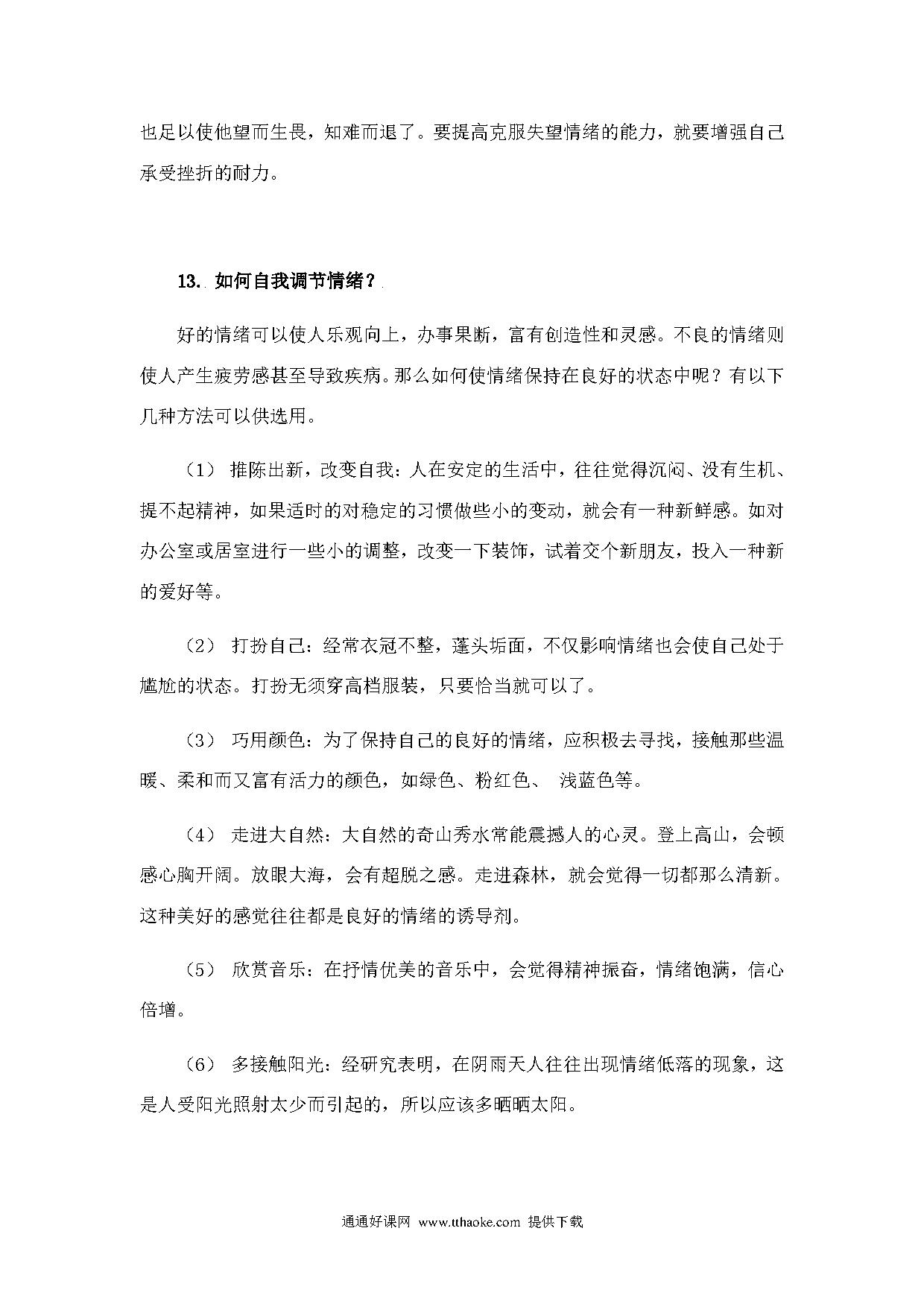 也足以使他望而生畏，知难而退了。要提高克服失望情绪的能力，就要增强自己承受挫折的耐力。

13. 如何自我调节情绪？

好的情绪可以使人乐观向上，办事果断，富有创造性和灵感。不良的情绪则使人产生疲劳感甚至导致疾病。那么如何使情绪保持在良好的状态中呢？有以下几种方法可以供选用。

（1） 推陈出新，改变自我：人在安定的生活中，往往觉得沉闷、没有生机、提不起精神，如果适时的对稳定的习惯做些小的变动，就会有一种新鲜感。如对办公室或居室进行一些小的调整，改变一下装饰，试着交个新朋友，投入一种新的爱好等。

（2） 打扮自己：经常衣冠不整，蓬头垢面，不仅影响情绪也会使自己处于尴尬的状态。打扮无须穿高档服装，只要恰当就可以了。

（3） 巧用颜色：为了保持自己的良好的情绪，应积极去寻找，接触那些温暖、柔和而又富有活力的颜色，如绿色、粉红色、 浅蓝色等。

（4） 走进大自然：大自然的奇山秀水常能震撼人的心灵。登上高山，会顿感心胸开阔。放眼大海，会有超脱之感。走进森林，就会觉得一切都那么清新。这种美好的感觉往往都是良好的情绪的诱导剂。

（5） 欣赏音乐：在抒情优美的音乐中，会觉得精神振奋，情绪饱满，信心倍增。

（6） 多接触阳光：经研究表明，在阴雨天人往往出现情绪低落的现象，这是人受阳光照射太少而引起的，所以应该多晒晒太阳。

通通好课网 www.tthaoke.com 提供下载